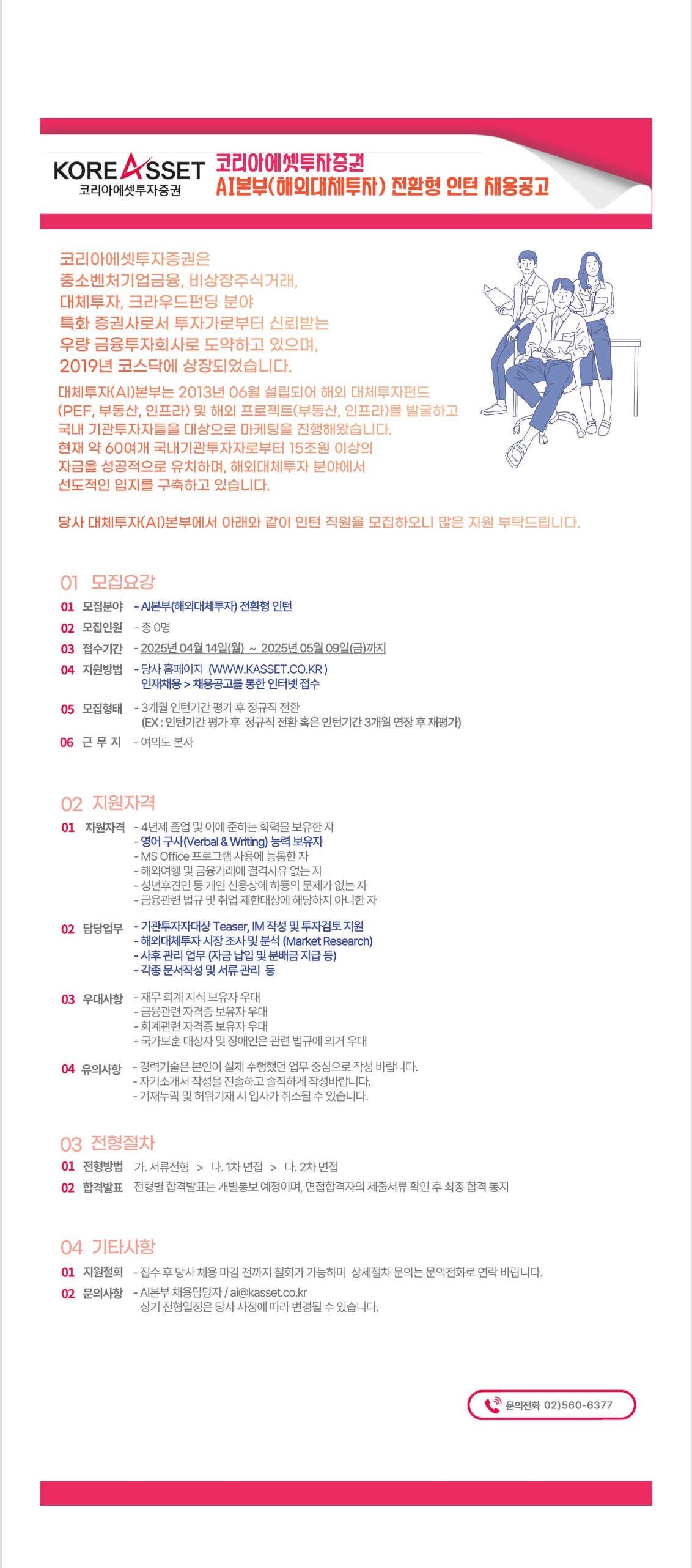 KOREASSET
코리아에셋투자증권

코리아에셋투자증권
AI본부(해외대체투자) 전환형 인턴 채용공고

코리아에셋투자증권은
중소벤처기업금융, 비상장주식거래,
대체투자, 크라우드펀딩 분야
특화 증권사로서 투자가로부터 신뢰받는
우량 금융투자회사로 도약하고 있으며,
2019년 코스닥에 상장되었습니다.

대체투자(AI)본부는 2013년 06월 설립되어 해외 대체투자펀드 (PEF, 부동산, 인프라) 및 해외 프로젝트(부동산, 인프라)를 발굴하고 국내 기관투자자들을 대상으로 마케팅을 진행해왔습니다. 현재 약 60여개 국내기관투자자로부터 15조원 이상의 자금을 성공적으로 유치하며, 해외대체투자 분야에서 선도적인 입지를 구축하고 있습니다.

당사 대체투자(AI)본부에서 아래와 같이 인턴 직원을 모집하오니 많은 지원 부탁드립니다.

01 모집요강
01 모집분야 - AI본부(해외대체투자) 전환형 인턴
02 모집인원 - 총 0명
03 접수기간 - 2025년 04월 14일(월) ~ 2025년 05월 09일(금)까지
04 지원방법 - 당사 홈페이지 (WWW.KASSET.CO.KR) 인재채용 > 채용공고를 통한 인터넷 접수
05 모집형태 - 3개월 인턴기간 평가 후 정규직 전환 (EX : 인턴기간 평가 후 정규직 전환 혹은 인턴기간 3개월 연장 후 재평가)
06 근 무 지 - 여의도 본사

02 지원자격
01 지원자격 - 4년제 졸업 및 이에 준하는 학력을 보유한 자
- 영어 구사(Verbal & Writing) 능력 보유자
- MS Office 프로그램 사용에 능통한 자
- 해외여행 및 금융거래에 결격사유 없는 자
- 성년후견인 등 개인 신용상에 하등의 문제가 없는 자
- 금융관련 법규 및 취업 제한대상에 해당하지 아니한 자

02 담당업무 - 기관투자자대상 Teaser, IM 작성 및 투자검토 지원
- 해외대체투자 시장 조사 및 분석 (Market Research)
- 사후 관리 업무 (자금 납입 및 분배금 지급 등)
- 각종 문서작성 및 서류 관리 등

03 우대사항 - 재무 회계 지식 보유자 우대
- 금융관련 자격증 보유자 우대
- 회계관련 자격증 보유자 우대
- 국가보훈 대상자 및 장애인은 관련 법규에 의거 우대

04 유의사항 - 경력기술은 본인이 실제 수행했던 업무 중심으로 작성 바랍니다.
- 자기소개서 작성을 진솔하고 솔직하게 작성바랍니다.
- 기재누락 및 허위기재 시 입사가 취소될 수 있습니다.

03 전형절차
01 전형방법 가. 서류전형 > 나. 1차 면접 > 다. 2차 면접
02 합격발표 전형별 합격발표는 개별통보 예정이며, 면접합격자의 제출서류 확인 후 최종 합격 통지

04 기타사항
01 지원철회 - 접수 후 당사 채용 마감 전까지 철회가 가능하며 상세절차 문의는 문의전화로 연락 바랍니다.
02 문의사항 - AI본부 채용담당자 / ai@kasset.co.kr
상기 전형일정은 당사 사정에 따라 변경될 수 있습니다.

문의전화 02)560-6377